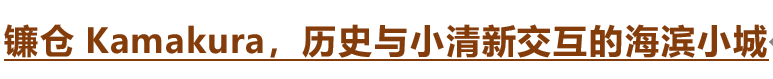 镰仓 Kamakura，历史与小清新交互的海滨小城